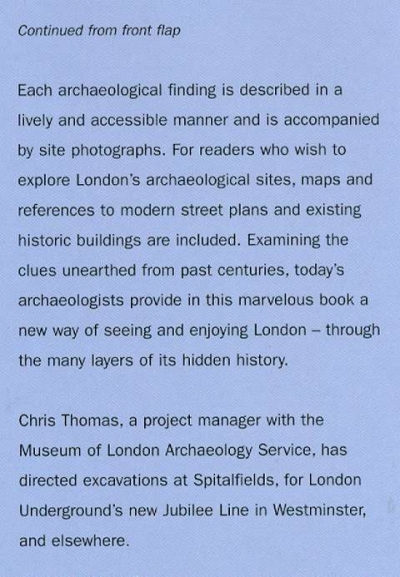 Continued from front flap

Each archaeological finding is described in a lively and accessible manner and is accompanied by site photographs. For readers who wish to explore London's archaeological sites, maps and references to modern street plans and existing historic buildings are included. Examining the clues unearthed from past centuries, today's archaeologists provide in this marvelous book a new way of seeing and enjoying London – through the many layers of its hidden history.

Chris Thomas, a project manager with the Museum of London Archaeology Service, has directed excavations at Spitalfields, for London Underground's new Jubilee Line in Westminster, and elsewhere.